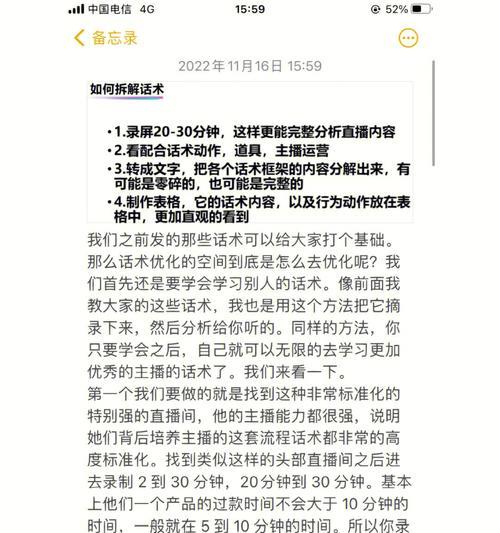 中国电信 4G 15:59 52%

备忘录

2022年11月16日 15:59

如何拆解话术

• 1.录屏20-30分钟，这样更能完整分析直播内容
• 2.看配合话术动作，道具，主播运营
• 3.转成文字，把各个话术框架的内容分解出来，有可能是零碎的，也可能是完整的
• 4.制作表格，它的话术内容，以及行为动作放在表格中，更加直观的看到

我们之前发的那些话术可以给大家打个基础。那么话术优化的空间到底是怎么去优化呢？我们首先还是要学会学习别人的话术。像前面我教大家的这些话术，我也是用这个方法把它摘录下来，然后分析给你听的。同样的方法，你只要学会之后，自己就可以无限的去学习更加优秀的主播的话术了。我们来看一下。
第一个我们要做的就是找到这种非常标准化的特别强的直播间，他的主播能力都很强，说明她们背后培养主播的这套流程话术都非常的高度标准化。找到类似这样的头部直播间之后进去录制 2 到 30 分钟，20分钟到 30 分钟。基本上他们一个产品的过款时间不会大于 10 分钟的时间，一般就在 5 到 10 分钟的时间。所以你录